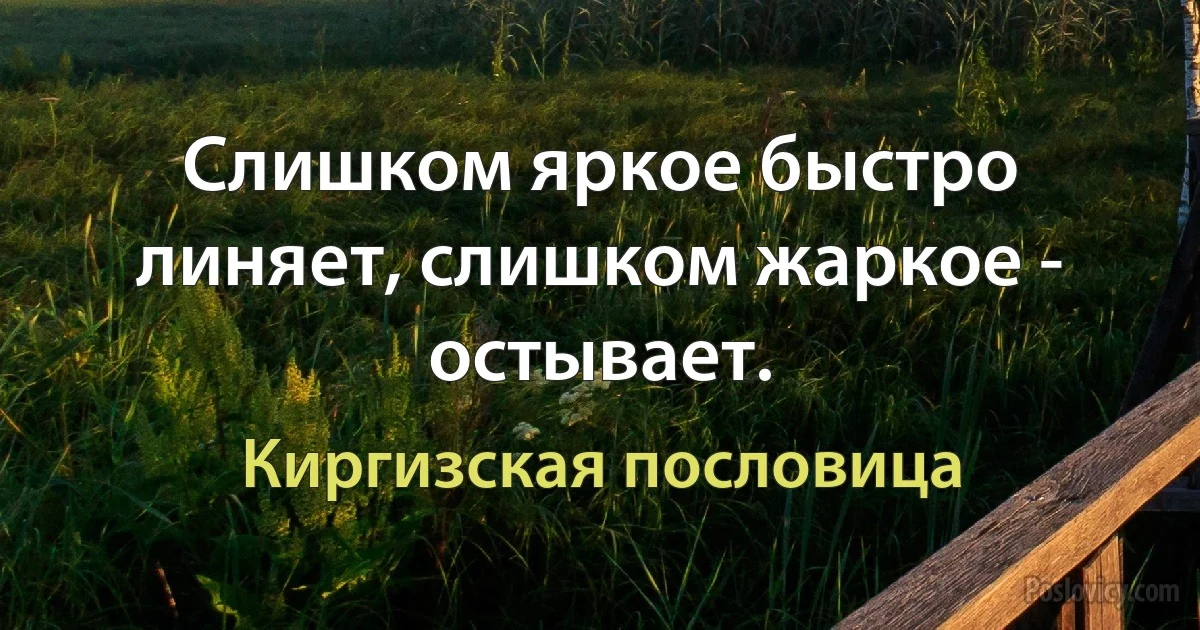 Слишком яркое быстро линяет, слишком жаркое - остывает.

Киргизская пословица

Poslovicy.com